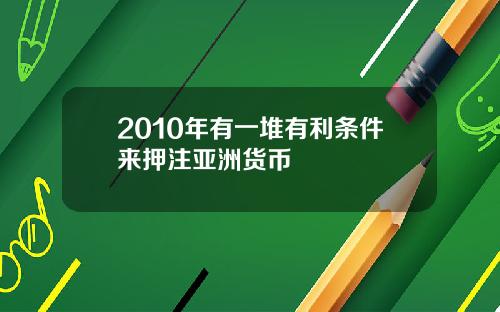 2010年有一堆有利条件来押注亚洲货币